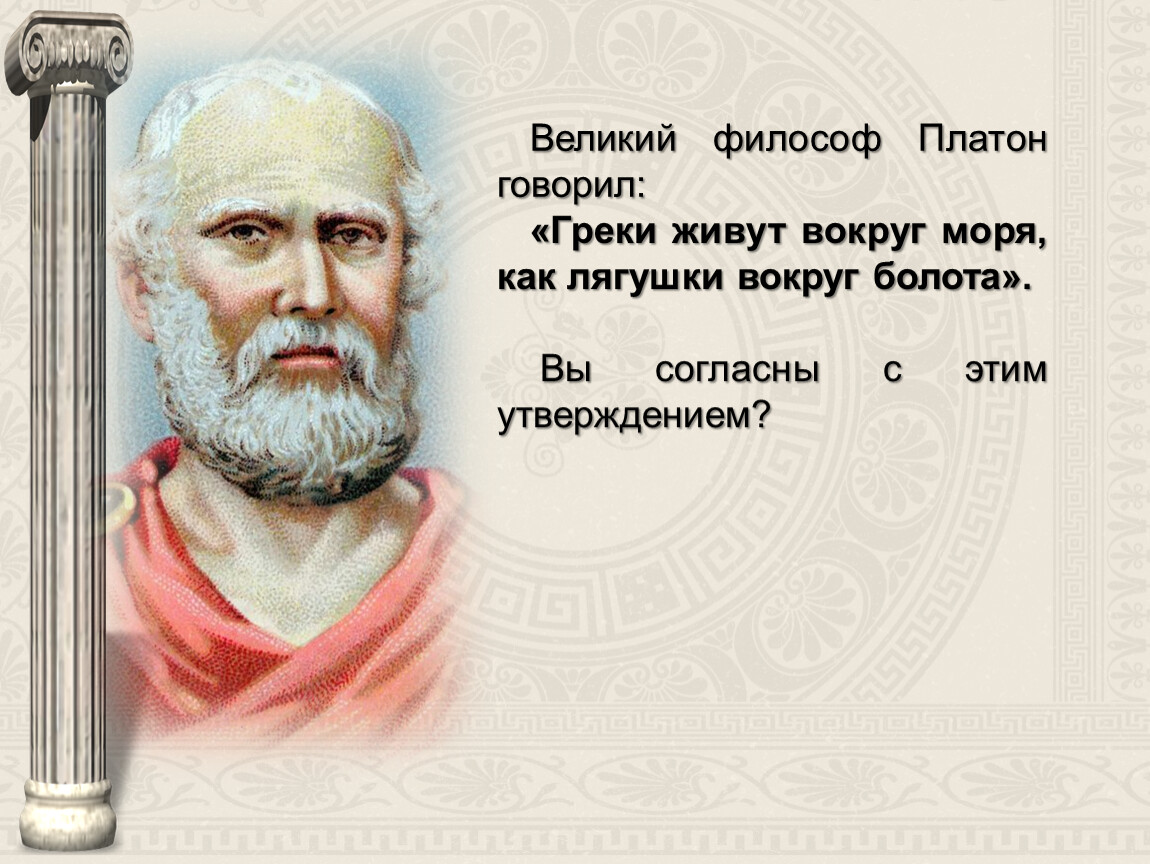 Великий философ Платон говорил:
«Греки живут вокруг моря, как лягушки вокруг болота».

Вы согласны с этим утверждением?